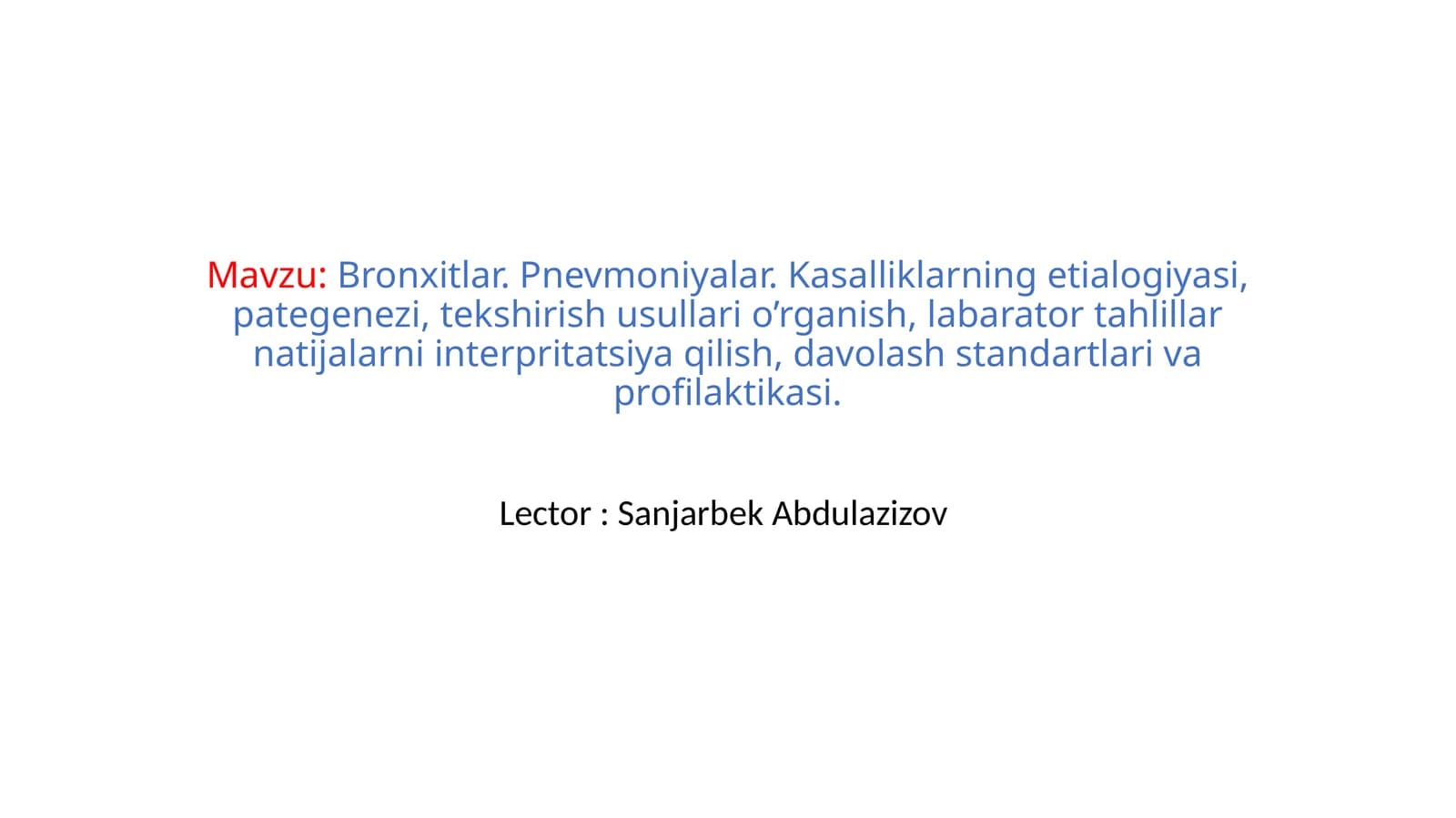 Mavzu: Bronxitlar. Pnevmoniyalar. Kasalliklarning etialogiyasi, pategenezi, tekshirish usullari o'rganish, labarator tahlillar natijalarni interpritatsiya qilish, davolash standartlari va profilaktikasi.

Lector : Sanjarbek Abdulazizov